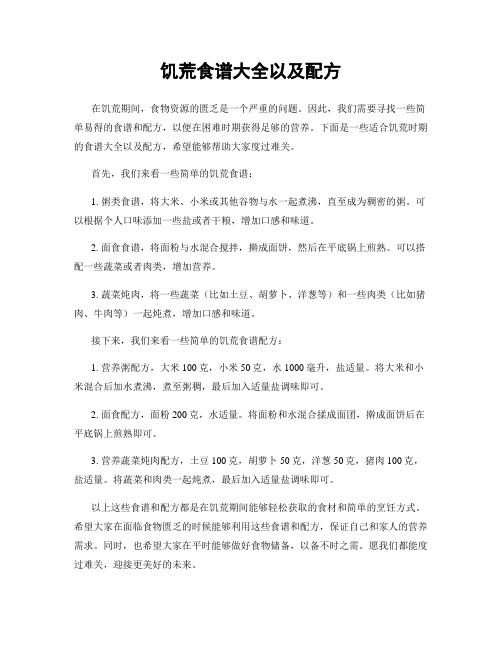 饥荒食谱大全以及配方

在饥荒期间，食物资源的匮乏是一个严重的问题。因此，我们需要寻找一些简单易得的食谱和配方，以便在困难时期获得足够的营养。下面是一些适合饥荒时期的食谱大全以及配方，希望能够帮助大家度过难关。

首先，我们来看一些简单的饥荒食谱：

1. 粥类食谱，将大米、小米或其他谷物与水一起煮沸，直至成为稠密的粥。可以根据个人口味添加一些盐或者干粮，增加口感和味道。

2. 面食食谱，将面粉与水混合搅拌，擀成面饼，然后在平底锅上煎熟。可以搭配一些蔬菜或者肉类，增加营养。

3. 蔬菜炖肉，将一些蔬菜（比如土豆、胡萝卜、洋葱等）和一些肉类（比如猪肉、牛肉等）一起炖煮，增加口感和味道。

接下来，我们来看一些简单的饥荒食谱配方：

1. 营养粥配方，大米 100 克，小米 50 克，水 1000 毫升，盐适量。将大米和小米混合后加水煮沸，煮至粥稠，最后加入适量盐调味即可。

2. 面食配方，面粉 200 克，水适量。将面粉和水混合揉成面团，擀成面饼后在平底锅上煎熟即可。

3. 营养蔬菜炖肉配方，土豆 100 克，胡萝卜 50 克，洋葱 50 克，猪肉 100 克，盐适量。将蔬菜和肉类一起炖煮，最后加入适量盐调味即可。

以上这些食谱和配方都是在饥荒期间能够轻松获取的食材和简单的烹饪方式。希望大家在面临食物匮乏的时候能够利用这些食谱和配方，保证自己和家人的营养需求。同时，也希望大家在平时能够做好食物储备，以备不时之需。愿我们都能度过难关，迎接更美好的未来。